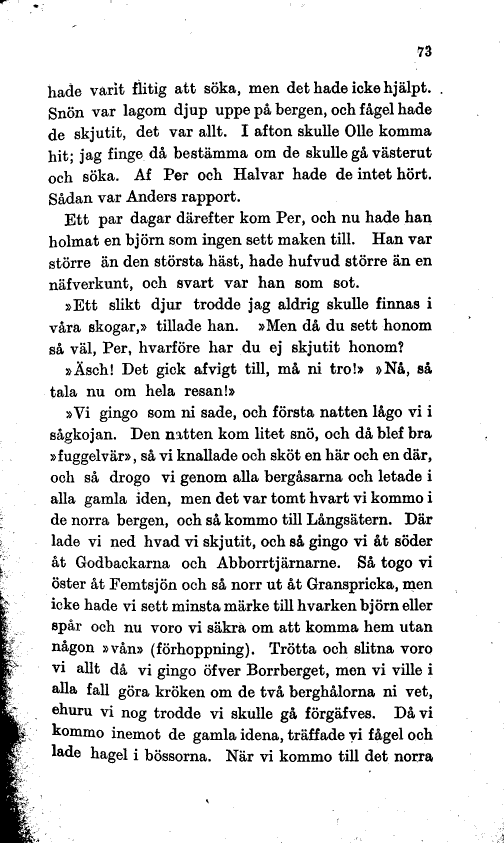 73

hade varit flitig att söka, men det hade icke hjälpt. Snön var lagom djup uppe på bergen, och fågel hade de skjutit, det var allt. I afton skulle Olle komma hit; jag finge då bestämma om de skulle gå västerut och söka. Af Per och Halvar hade de intet hört. Sådan var Anders rapport.

Ett par dagar därefter kom Per, och nu hade han holmat en björn som ingen sett maken till. Han var större än den största häst, hade hufvud större än en näfverkunt, och svart var han som sot.

»Ett slikt djur trodde jag aldrig skulle finnas i våra skogar,» tillade han. »Men då du sett honom så väl, Per, hvarföre har du ej skjutit honom?

»Äsch! Det gick afvigt till, må ni tro!» »Nå, så tala nu om hela resan!»

»Vi gingo som ni sade, och första natten lågo vi i sågkojan. Den natten kom litet snö, och då blef bra »fuggelvär», så vi knallade och sköt en här och en där, och så drogo vi genom alla bergåsarna och letade i alla gamla iden, men det var tomt hvart vi kommo i de norra bergen, och så kommo till Långsätern. Där lade vi ned hvad vi skjutit, och så gingo vi åt söder åt Godbackarna och Abborrtjärnarne. Så togo vi öster åt Femtsjön och så norr ut åt Granspricka, men icke hade vi sett minsta märke till hvarken björn eller spår och nu voro vi säkra om att komma hem utan någon »vån» (förhoppning). Trötta och slitna voro vi allt då vi gingo öfver Borrberget, men vi ville i alla fall göra kröken om de två berghålorna ni vet, ehuru vi nog trodde vi skulle gå förgäfves. Då vi kommo inemot de gamla idena, träffade vi fågel och lade hagel i bössorna. När vi kommo till det norra